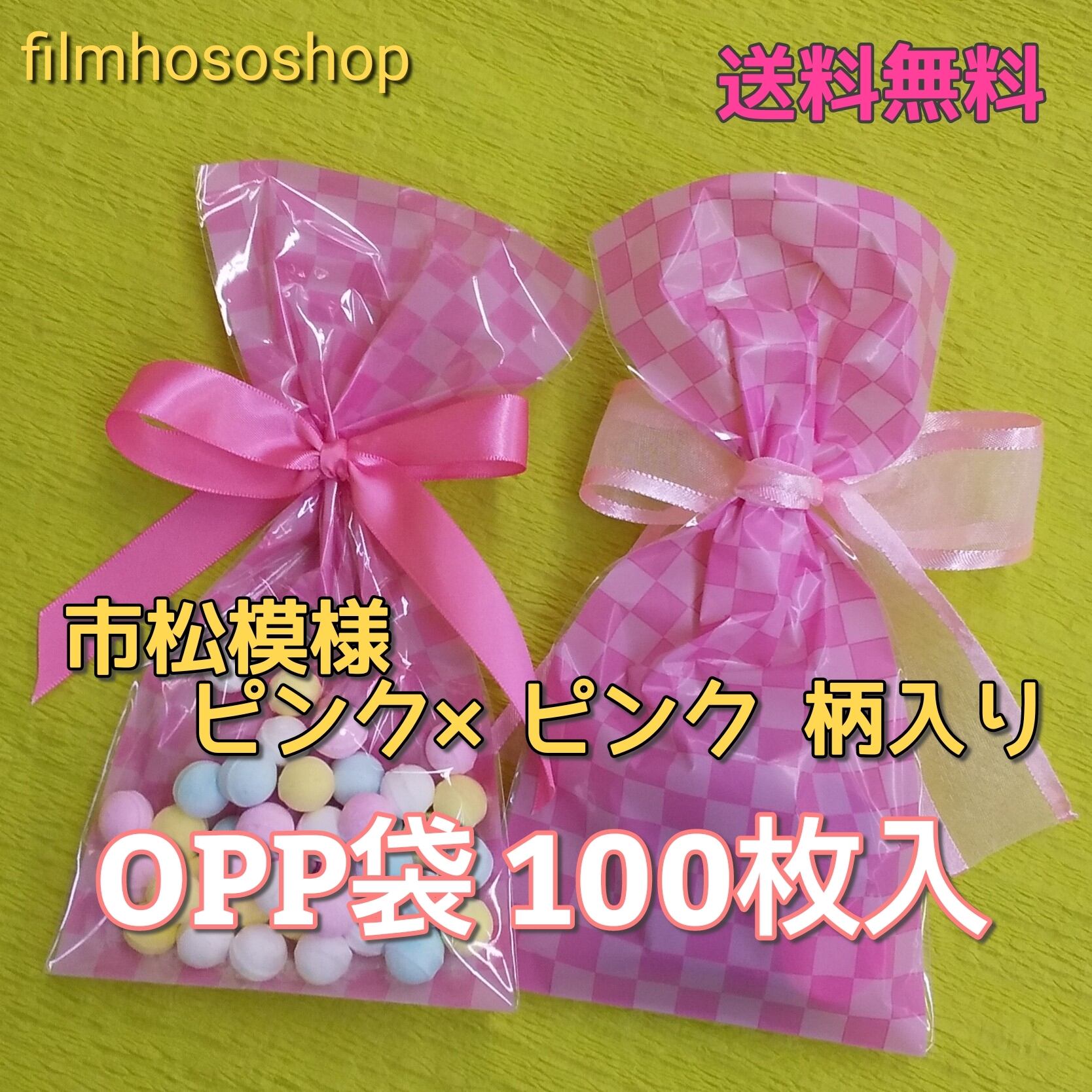 filmhososhop

送料無料

市松模様
ピンク× ピンク 柄入り

OPP袋 100枚入